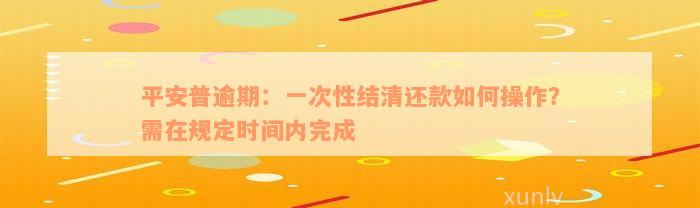 平安普逾期：一次性结清还款如何操作？需在规定时间内完成

xunlv